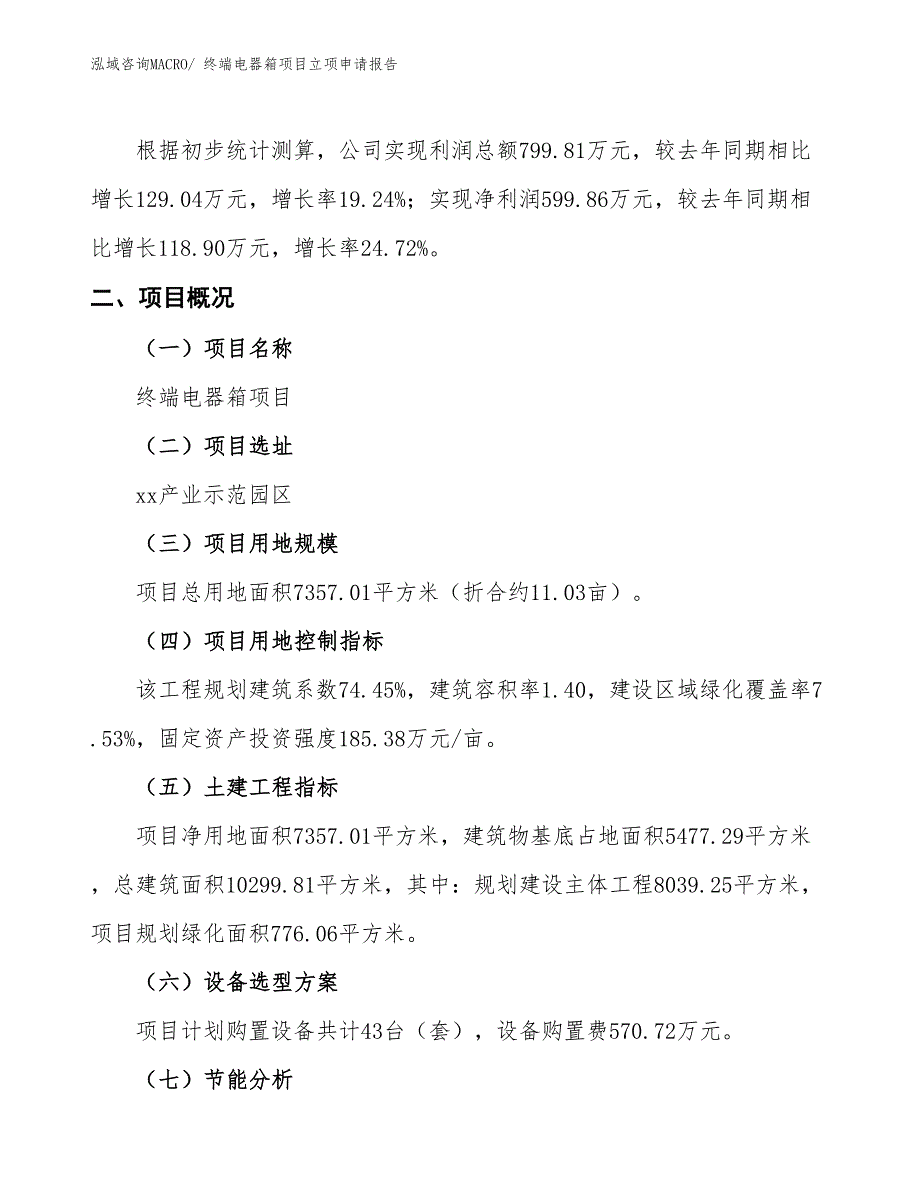 泓域咨询MACRO/ 终端电器箱项目立项申请报告

根据初步统计测算，公司实现利润总额799.81万元，较去年同期相比增长129.04万元，增长率19.24%；实现净利润599.86万元，较去年同期相比增长118.90万元，增长率24.72%。

二、项目概况

（一）项目名称

终端电器箱项目

（二）项目选址

xx产业示范园区

（三）项目用地规模

项目总用地面积7357.01平方米（折合约11.03亩）。

（四）项目用地控制指标

该工程规划建筑系数74.45%，建筑容积率1.40，建设区域绿化覆盖率7.53%，固定资产投资强度185.38万元/亩。

（五）土建工程指标

项目净用地面积7357.01平方米，建筑物基底占地面积5477.29平方米，总建筑面积10299.81平方米，其中：规划建设主体工程8039.25平方米，项目规划绿化面积776.06平方米。

（六）设备选型方案

项目计划购置设备共计43台（套），设备购置费570.72万元。

（七）节能分析